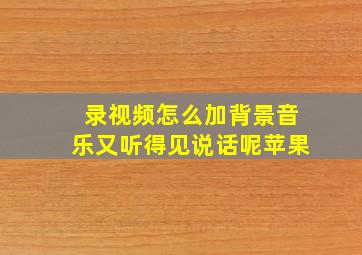 录视频怎么加背景音乐又听得见说话呢苹果